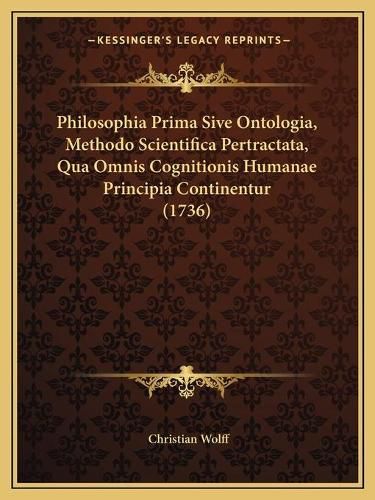 —KESSINGER'S LEGACY REPRINTS—

Philosophia Prima Sive Ontologia, Methodo Scientifica Pertractata, Qua Omnis Cognitionis Humanae Principia Continentur (1736)

Christian Wolff